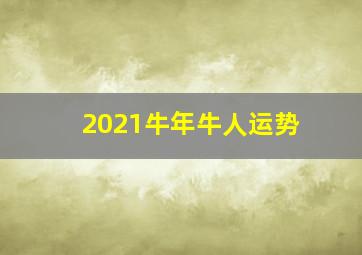 2021牛年牛人运势